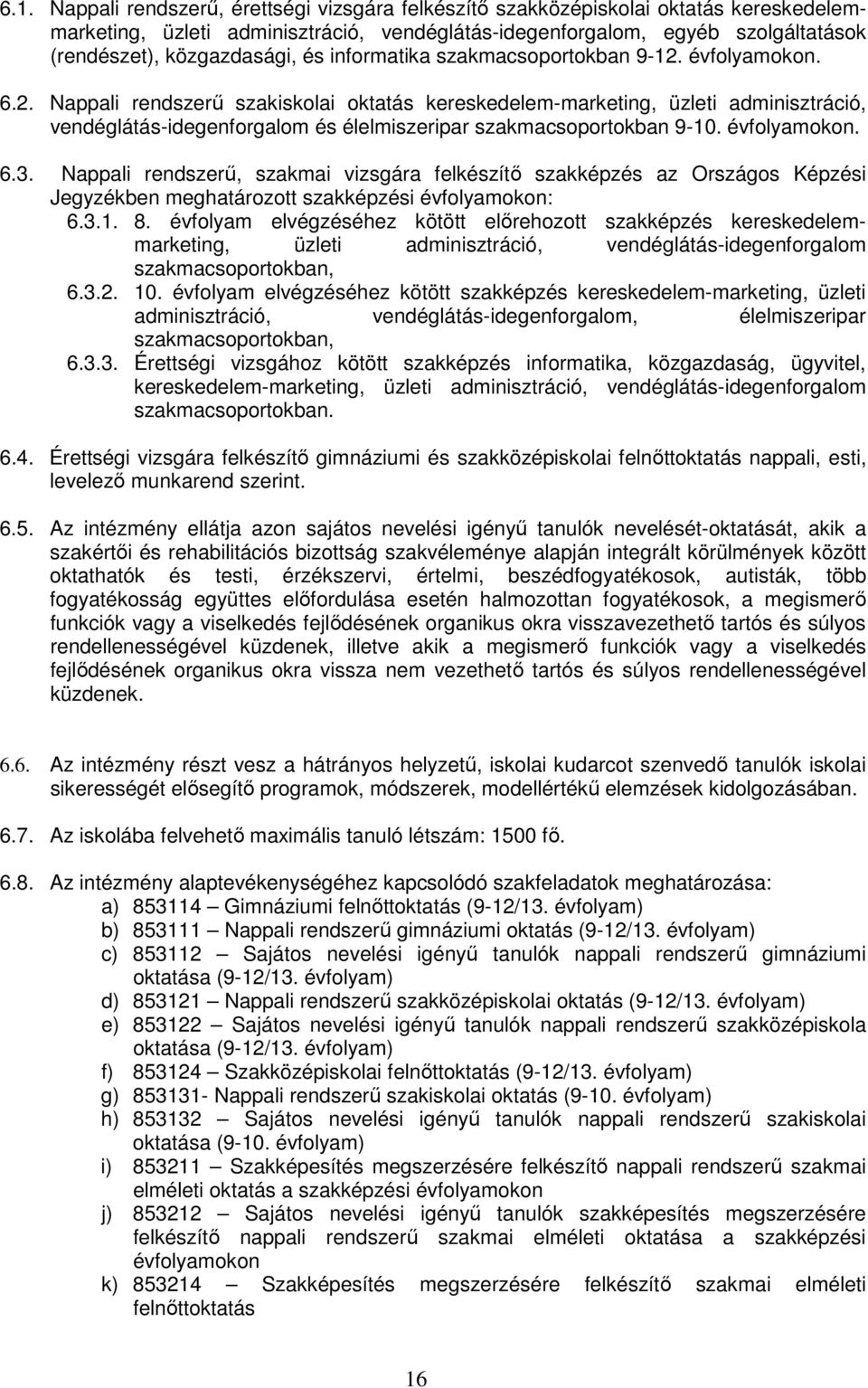 6.1. Nappali rendszerű, érettségi vizsgára felkészítő szakközépiskolai oktatás kereskedelem-marketing, üzleti adminisztráció, vendéglátás-idegenforgalom, egyéb szolgáltatások (rendészet), közgazdasági, és informatika szakmacsoportokban 9-12. évfolyamokon.

6.2. Nappali rendszerű szakiskolai oktatás kereskedelem-marketing, üzleti adminisztráció, vendéglátás-idegenforgalom és élelmiszeripar szakmacsoportokban 9-10. évfolyamokon.

6.3. Nappali rendszerű, szakmai vizsgára felkészítő szakképzés az Országos Képzési Jegyzékben meghatározott szakképzési évfolyamokon:
6.3.1. 8. évfolyam elvégzéséhez kötött előrehozott szakképzés kereskedelem-marketing, üzleti adminisztráció, vendéglátás-idegenforgalom szakmacsoportokban,
6.3.2. 10. évfolyam elvégzéséhez kötött szakképzés kereskedelem-marketing, üzleti adminisztráció, vendéglátás-idegenforgalom, élelmiszeripar szakmacsoportokban,
6.3.3. Érettségi vizsgához kötött szakképzés informatika, közgazdaság, ügyvitel, kereskedelem-marketing, üzleti adminisztráció, vendéglátás-idegenforgalom szakmacsoportokban.

6.4. Érettségi vizsgára felkészítő gimnáziumi és szakközépiskolai felnőttoktatás nappali, esti, levelező munkarend szerint.

6.5. Az intézmény ellátja azon sajátos nevelési igényű tanulók nevelését-oktatását, akik a szakértői és rehabilitációs bizottság szakvéleménye alapján integrált körülmények között oktathatók és testi, érzékszervi, értelmi, beszédfogyatékosok, autisták, több fogyatékosság együttes előfordulása esetén halmozottan fogyatékosok, a megismerő funkciók vagy a viselkedés fejlődésének organikus okra visszavezethető tartós és súlyos rendellenességével küzdenek, illetve akik a megismerő funkciók vagy a viselkedés fejlődésének organikus okra vissza nem vezethető tartós és súlyos rendellenességével küzdenek.

6.6. Az intézmény részt vesz a hátrányos helyzetű, iskolai kudarcot szenvedő tanulók iskolai sikerességét elősegítő programok, módszerek, modellértékű elemzések kidolgozásában.

6.7. Az iskolába felvehető maximális tanuló létszám: 1500 fő.

6.8. Az intézmény alaptevékenységéhez kapcsolódó szakfeladatok meghatározása:
a) 853114 – Gimnáziumi felnőttoktatás (9-12/13. évfolyam)
b) 853111 – Nappali rendszerű gimnáziumi oktatás (9-12/13. évfolyam)
c) 853112 – Sajátos nevelési igényű tanulók nappali rendszerű gimnáziumi oktatása (9-12/13. évfolyam)
d) 853121 – Nappali rendszerű szakközépiskolai oktatás (9-12/13. évfolyam)
e) 853122 – Sajátos nevelési igényű tanulók nappali rendszerű szakközépiskola oktatása (9-12/13. évfolyam)
f) 853124 – Szakközépiskolai felnőttoktatás (9-12/13. évfolyam)
g) 853131- Nappali rendszerű szakiskolai oktatás (9-10. évfolyam)
h) 853132 – Sajátos nevelési igényű tanulók nappali rendszerű szakiskolai oktatása (9-10. évfolyam)
i) 853211 – Szakképesítés megszerzésére felkészítő nappali rendszerű szakmai elméleti oktatás a szakképzési évfolyamokon
j) 853212 – Sajátos nevelési igényű tanulók szakképesítés megszerzésére felkészítő nappali rendszerű szakmai elméleti oktatása a szakképzési évfolyamokon
k) 853214 – Szakképesítés megszerzésére felkészítő szakmai elméleti felnőttoktatás

16